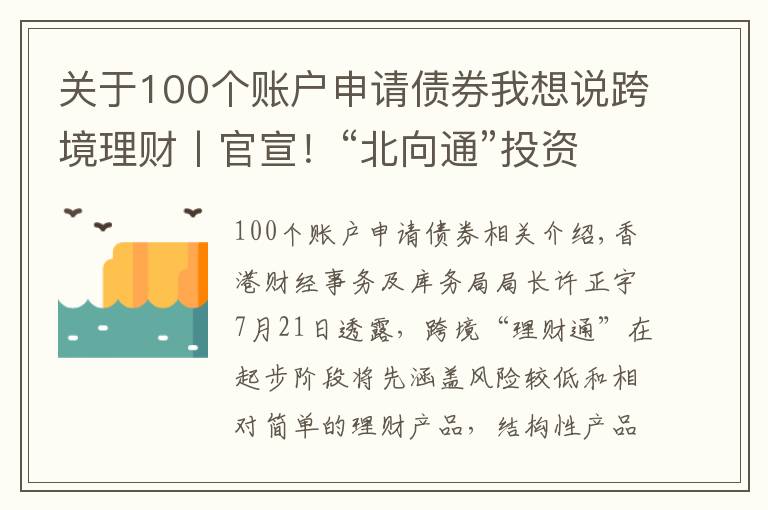 关于100个账户申请债券我想说跨境理财丨官宣！“北向通”投资

100个账户申请债券相关介绍，香港财经事务及库务局局长许正宇7月21日透露，跨境“理财通”在起步阶段将先涵盖风险较低和相对简单的理财产品，结构性产品